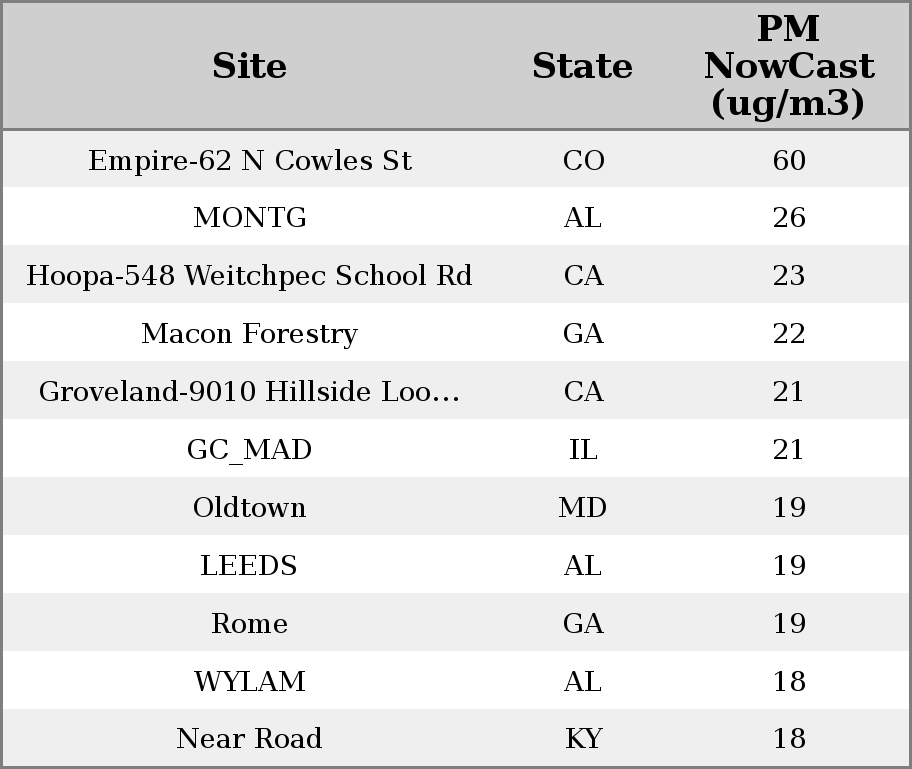 | Site | State | PM NowCast (ug/m3) |
|---|---|---|
| Empire-62 N Cowles St | CO | 60 |
| MONTG | AL | 26 |
| Hoopa-548 Weitchpec School Rd | CA | 23 |
| Macon Forestry | GA | 22 |
| Groveland-9010 Hillside Loo... | CA | 21 |
| GC_MAD | IL | 21 |
| Oldtown | MD | 19 |
| LEEDS | AL | 19 |
| Rome | GA | 19 |
| WYLAM | AL | 18 |
| Near Road | KY | 18 |